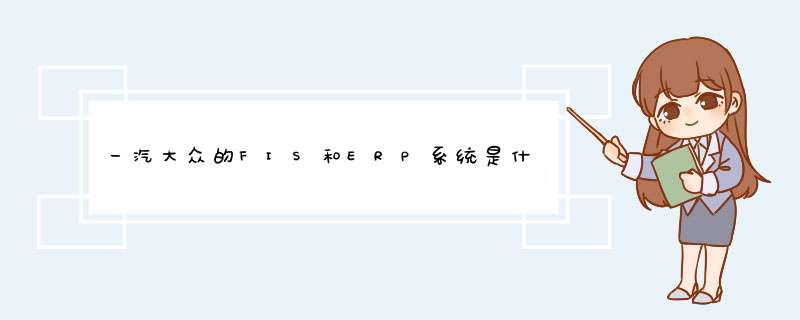 一汽大众的FIS和ERP系统是什